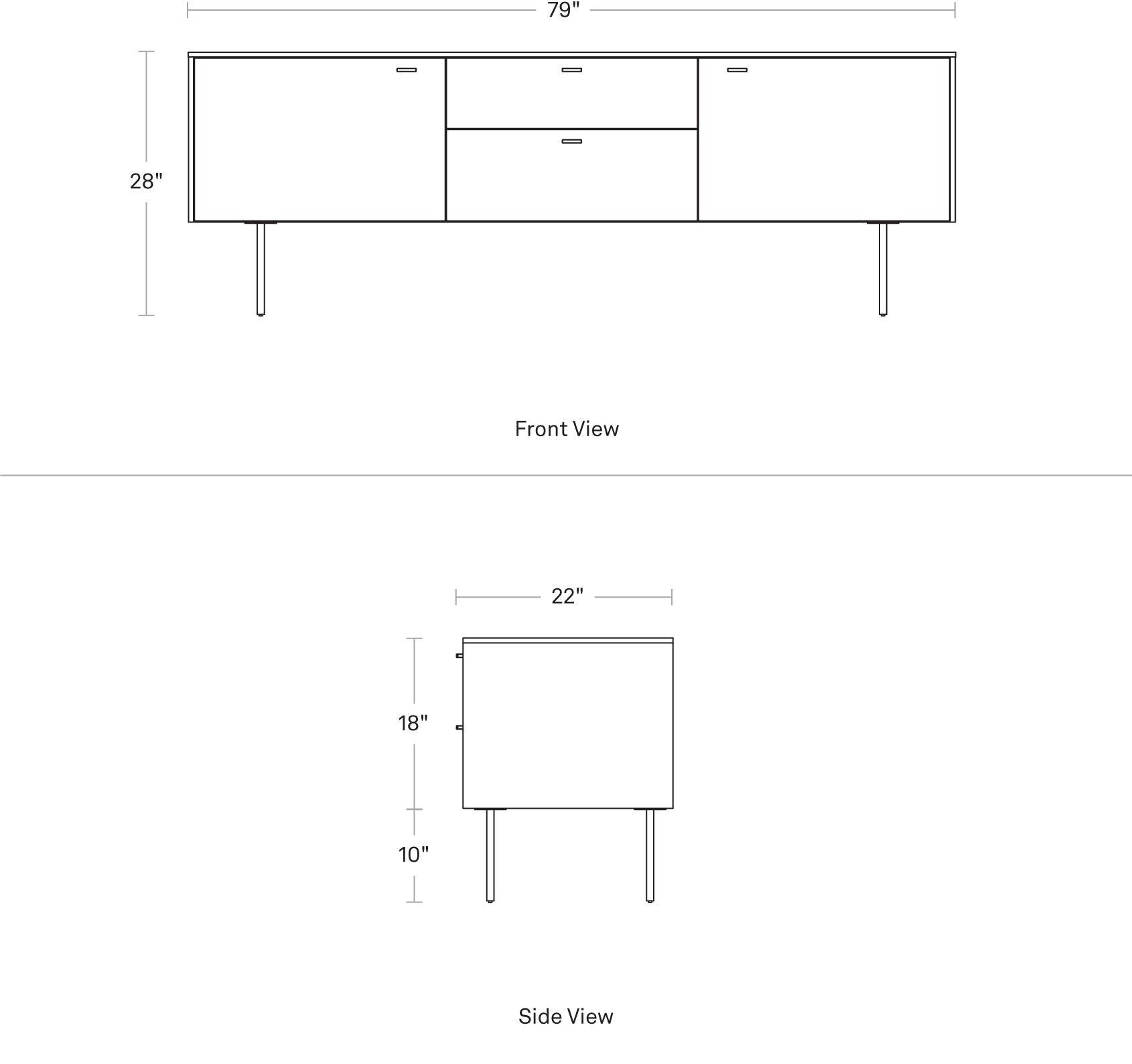 79"

28"

Front View

22"

18"

10"

Side View